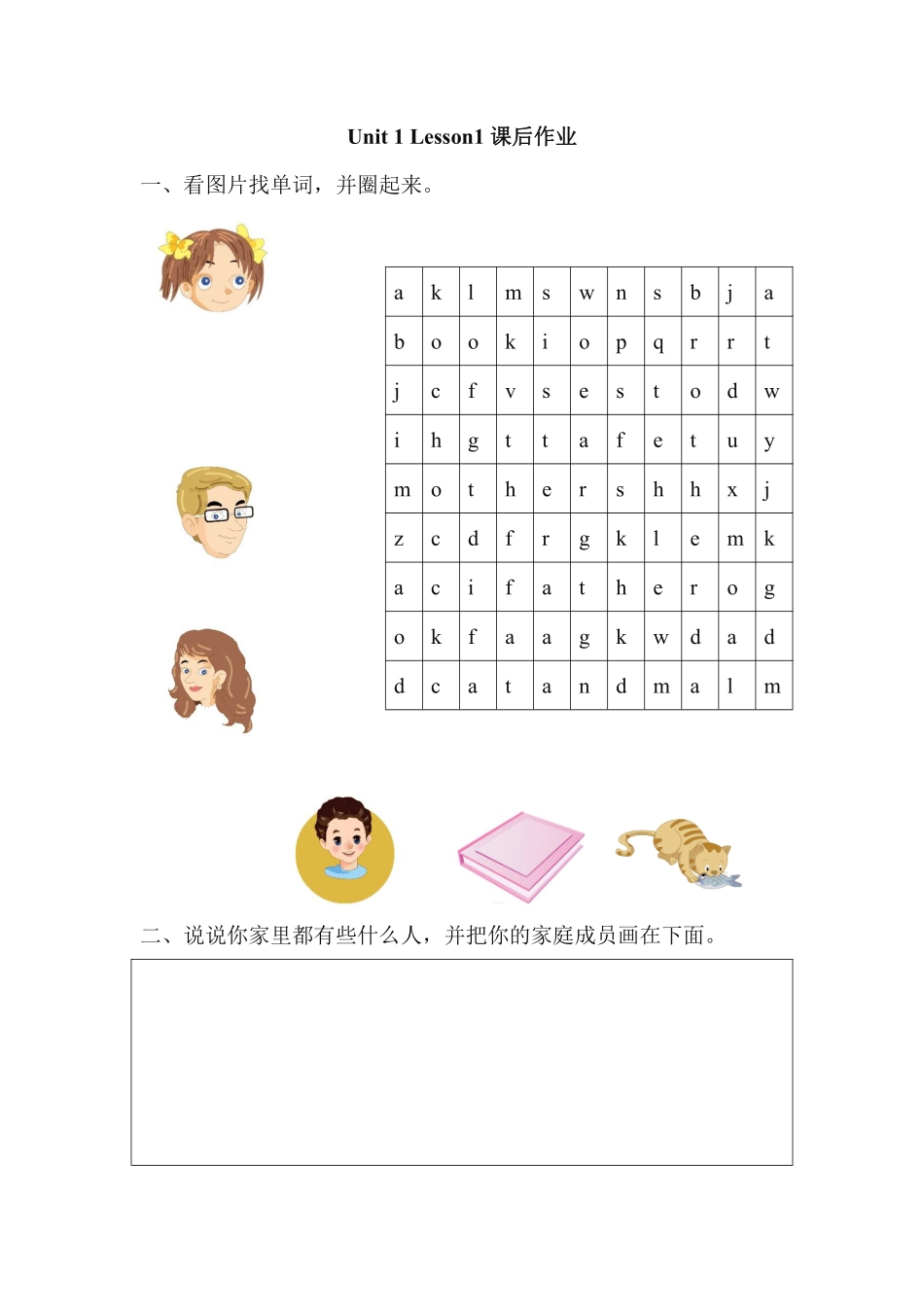 Unit 1 Lesson1 课后作业

一、看图片找单词，并圈起来。

| a | k | l | m | s | w | n | s | b | j | a |
|---|---|---|---|---|---|---|---|---|---|---|
| b | o | o | k | i | o | p | q | r | r | t |
| j | c | f | v | s | e | s | t | o | d | w |
| i | h | g | t | t | a | f | e | t | u | y |
| m | o | t | h | e | r | s | h | h | x | j |
| z | c | d | f | r | g | k | l | e | m | k |
| a | c | i | f | a | t | h | e | r | o | g |
| o | k | f | a | a | g | k | w | d | a | d |
| d | c | a | t | a | n | d | m | a | l | m |

二、说说你家里都有些什么人，并把你的家庭成员画在下面。